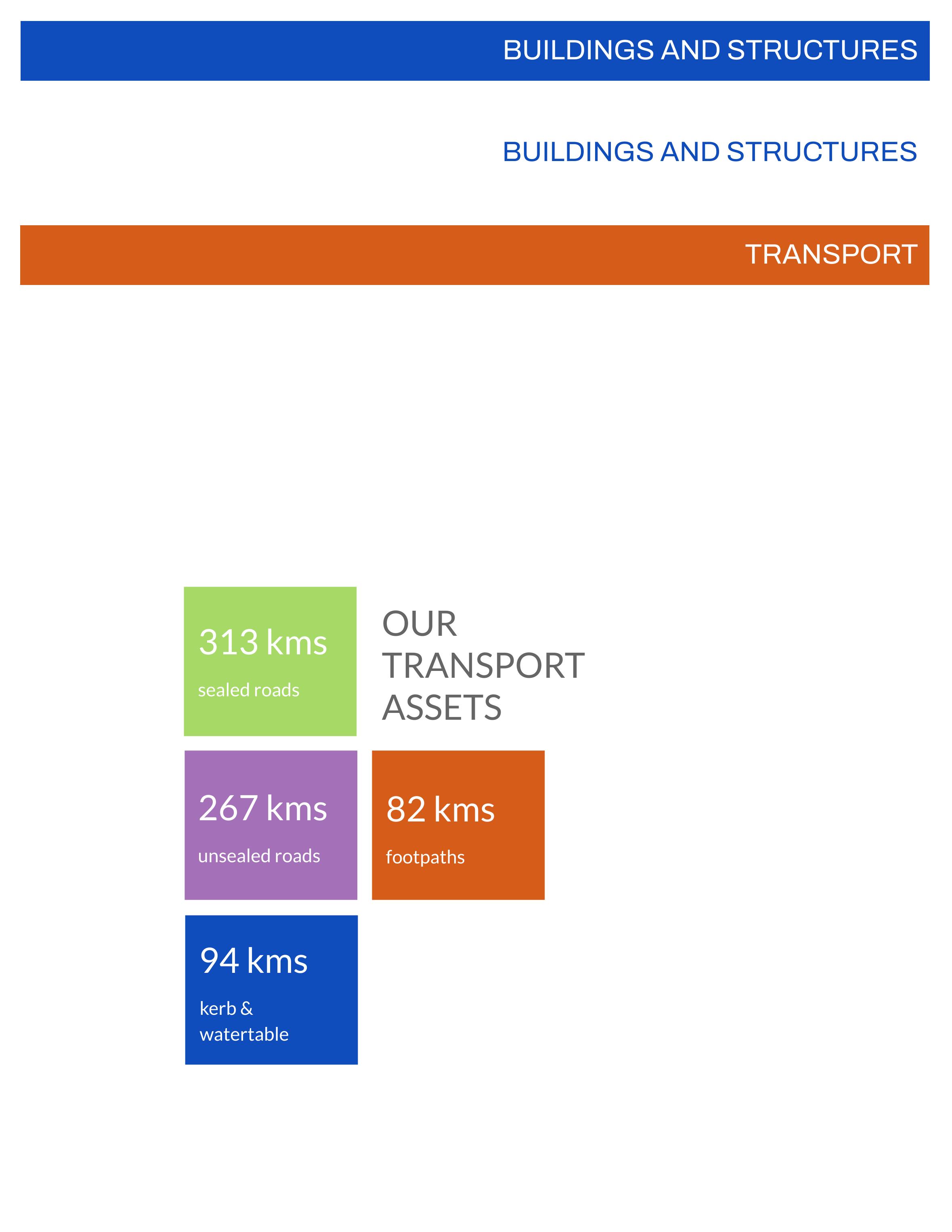 BUILDINGS AND STRUCTURES

BUILDINGS AND STRUCTURES

TRANSPORT

313 kms

sealed roads

OUR TRANSPORT ASSETS

267 kms

unsealed roads

82 kms

footpaths

94 kms

kerb & watertable